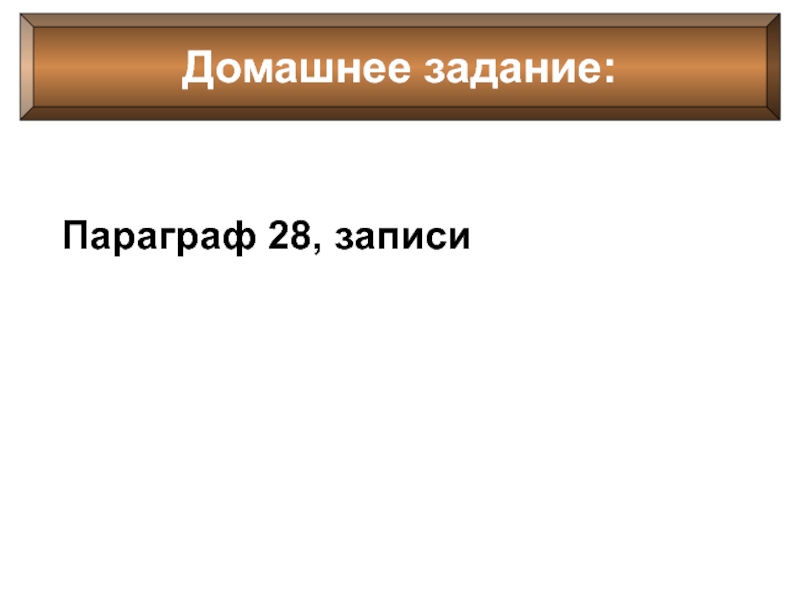 Домашнее задание:

Параграф 28, записи